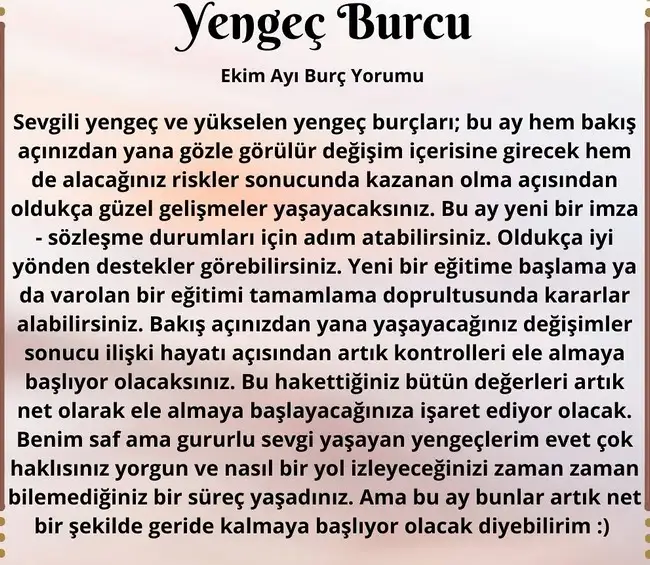 Yengeç Burcu

Ekim Ayı Burç Yorumu

Sevgili yengeç ve yükselen yengeç burçları; bu ay hem bakış açınızdan yana gözle görülür değişim içerisine girecek hem de alacağınız riskler sonucunda kazanan olma açısından oldukça güzel gelişmeler yaşayacaksınız. Bu ay yeni bir imza - sözleşme durumları için adım atabilirsiniz. Oldukça iyi yönden destekler görebilirsiniz. Yeni bir eğitime başlama ya da varolan bir eğitimi tamamlama doprultusunda kararlar alabilirsiniz. Bakış açınızdan yana yaşayacağınız değişimler sonucu ilişki hayatı açısından artık kontrolleri ele almaya başlıyor olacaksınız. Bu hakettiğiniz bütün değerleri artık net olarak ele almaya başlayacağınıza işaret ediyor olacak. Benim saf ama gururlu sevgi yaşayan yengeçlerim evet çok haklısınız yorgun ve nasıl bir yol izleyeceğinizi zaman zaman bilemediğiniz bir süreç yaşadınız. Ama bu ay bunlar artık net bir şekilde geride kalmaya başlıyor olacak diyebilirim :)